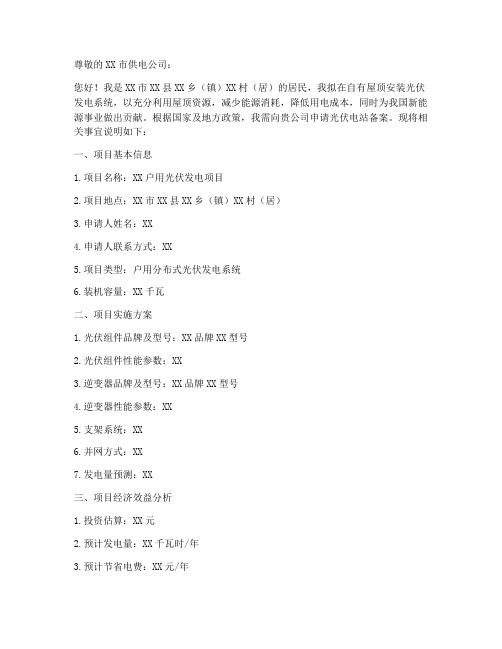 尊敬的 XX 市供电公司：

您好！我是 XX 市 XX 县 XX 乡（镇）XX 村（居）的居民，我拟在自有屋顶安装光伏发电系统，以充分利用屋顶资源，减少能源消耗，降低用电成本，同时为我国新能源事业做出贡献。根据国家及地方政策，我需向贵公司申请光伏电站备案。现将相关事宜说明如下：

一、项目基本信息

1. 项目名称：XX 户用光伏发电项目

2. 项目地点：XX 市 XX 县 XX 乡（镇）XX 村（居）

3. 申请人姓名：XX

4. 申请人联系方式：XX

5. 项目类型：户用分布式光伏发电系统

6. 装机容量：XX 千瓦

二、项目实施方案

1. 光伏组件品牌及型号：XX 品牌 XX 型号

2. 光伏组件性能参数：XX

3. 逆变器品牌及型号：XX 品牌 XX 型号

4. 逆变器性能参数：XX

5. 支架系统：XX

6. 并网方式：XX

7. 发电量预测：XX

三、项目经济效益分析

1. 投资估算：XX 元

2. 预计发电量：XX 千瓦时/年

3. 预计节省电费：XX 元/年